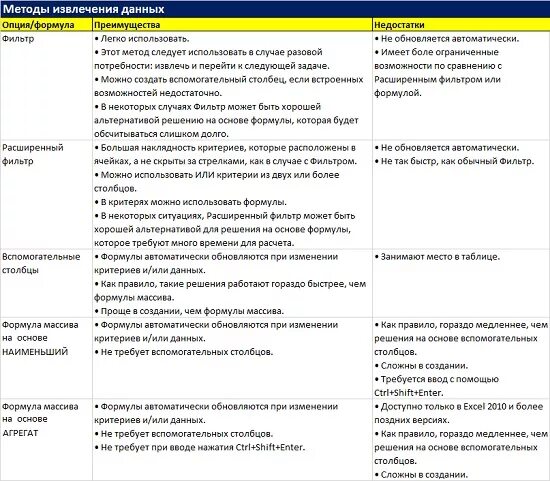 Методы извлечения данных

| Опция/формула | Преимущества | Недостатки |
|---|---|---|
| Фильтр | • Легко использовать. • Этот метод следует использовать в случае разовой потребности: извлечь и перейти к следующей задаче. • Можно создать вспомогательный столбец, если встроенных возможностей недостаточно. • В некоторых случаях Фильтр может быть хорошей альтернативой решению на основе формулы, которая будет обсчитываться слишком долго. | • Не обновляется автоматически. • Имеет боле ограниченные возможности по сравнению с Расширенным фильтром или формулой. |
| Расширенный фильтр | • Большая накладность критериев, которые расположены в ячейках, а не скрыты за стрелками, как в случае с Фильтром. • Можно использовать ИЛИ критерии из двух или более столбцов. • В критерях можно использовать формулы. • В некоторых ситуациях, Расширенный фильтр может быть хорошей альтернативой для решения на основе формулы, которое требуют много времени для расчета. | • Не обновляется автоматически. • Не так быстр, как обычный Фильтр. |
| Вспомогательные столбцы | • Формулы автоматически обновляются при изменении критериев и/или данных. • Как правило, такие решения работают гораздо быстрее, чем формулы массива. • Проще в создании, чем формулы массива. | • Занимают место в таблице. |
| Формула массива на основе НАИМЕНЬШИЙ | • Формулы автоматически обновляются при изменении критериев и/или данных. • Не требует вспомогательных столбцов. | • Как правило, гораздо медленнее, чем решения на основе вспомогательных столбцов. • Сложны в создании. • Требуется ввод с помощью Ctrl+Shift+Enter. |
| Формула массива на основе АГРЕГАТ | • Формулы автоматически обновляются при изменении критериев и/или данных. • Не требует вспомогательных столбцов. • Не требует при вводе нажатия Ctrl+Shift+Enter. | • Доступно только в Excel 2010 и более поздних версиях. • Как правило, гораздо медленнее, чем решения на основе вспомогательных столбцов. • Сложны в создании. |